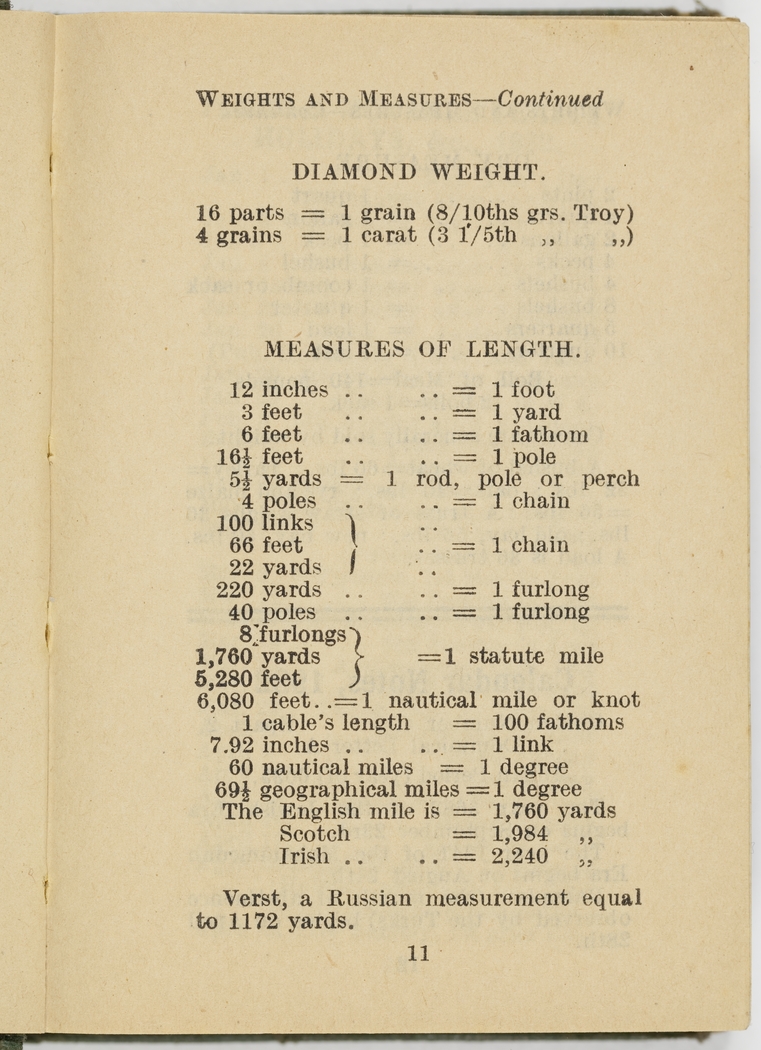 WEIGHTS AND MEASURES—Continued

DIAMOND WEIGHT.

16 parts = 1 grain (8/10ths grs. Troy)
4 grains = 1 carat (3 1/5th ,, ,,)

MEASURES OF LENGTH.

12 inches .. .. = 1 foot
3 feet .. .. = 1 yard
6 feet .. .. = 1 fathom
16½ feet .. .. = 1 pole
5½ yards = 1 rod, pole or perch
4 poles .. .. = 1 chain
100 links .. 
66 feet .. = 1 chain
22 yards ..
220 yards .. .. = 1 furlong
40 poles .. .. = 1 furlong
8 furlongs
1,760 yards =1 statute mile
5,280 feet
6,080 feet..=1 nautical mile or knot
1 cable's length = 100 fathoms
7.92 inches .. .. = 1 link
60 nautical miles = 1 degree
69½ geographical miles =1 degree
The English mile is = 1,760 yards
Scotch = 1,984 ,,
Irish .. .. = 2,240 ,,

Verst, a Russian measurement equal to 1172 yards.

11